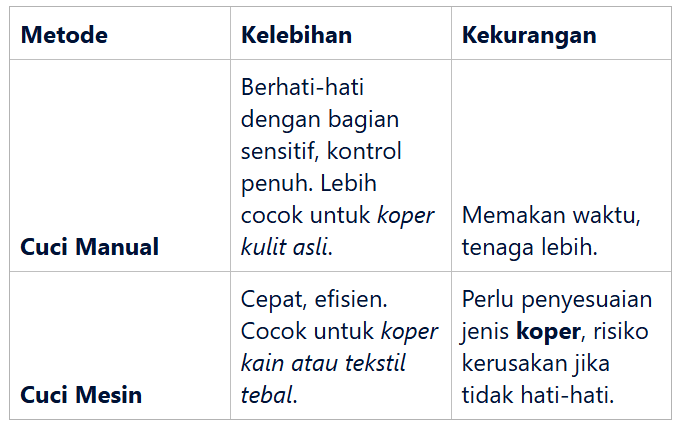 | Metode | Kelebihan | Kekurangan |
|---|---|---|
| Cuci Manual | Berhati-hati dengan bagian sensitif, kontrol penuh. Lebih cocok untuk koper kulit asli. | Memakan waktu, tenaga lebih. |
| Cuci Mesin | Cepat, efisien. Cocok untuk koper kain atau tekstil tebal. | Perlu penyesuaian jenis koper, risiko kerusakan jika tidak hati-hati. |